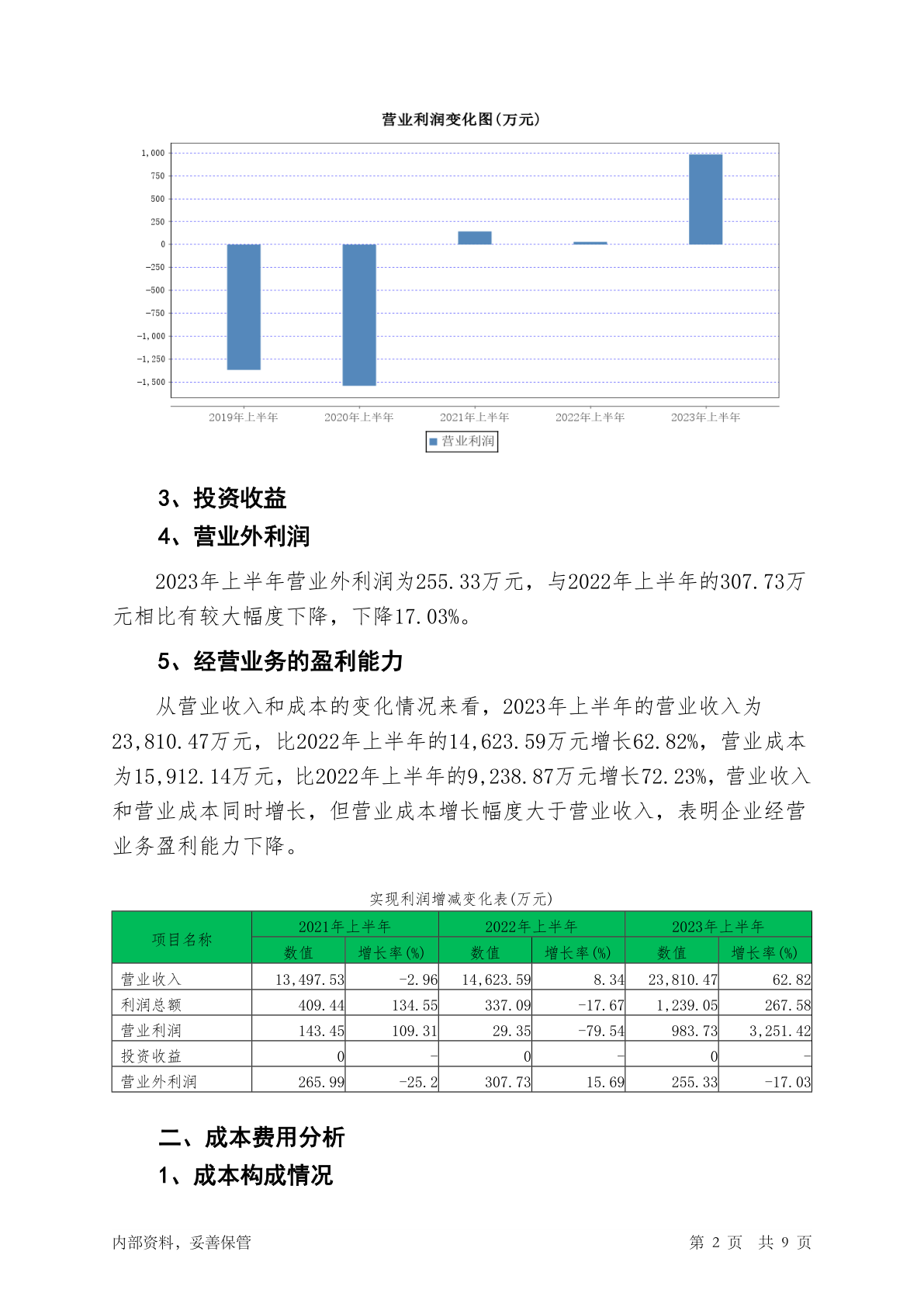 营业利润变化图(万元)

1,000
750
500
250
0
-250
-500
-750
-1,000
-1,250
-1,500

2019年上半年 2020年上半年 2021年上半年 2022年上半年 2023年上半年

营业利润

3、投资收益

4、营业外利润

2023年上半年营业外利润为255.33万元，与2022年上半年的307.73万元相比有较大幅度下降，下降17.03%。

5、经营业务的盈利能力

从营业收入和成本的变化情况来看，2023年上半年的营业收入为23,810.47万元，比2022年上半年的14,623.59万元增长62.82%，营业成本为15,912.14万元，比2022年上半年的9,238.87万元增长72.23%，营业收入和营业成本同时增长，但营业成本增长幅度大于营业收入，表明企业经营业务盈利能力下降。

实现利润增减变化表(万元)

| 项目名称 | 2021年上半年 数值 | 2021年上半年 增长率(%) | 2022年上半年 数值 | 2022年上半年 增长率(%) | 2023年上半年 数值 | 2023年上半年 增长率(%) |
|---|---|---|---|---|---|---|
| 营业收入 | 13,497.53 | -2.96 | 14,623.59 | 8.34 | 23,810.47 | 62.82 |
| 利润总额 | 409.44 | 134.55 | 337.09 | -17.67 | 1,239.05 | 267.58 |
| 营业利润 | 143.45 | 109.31 | 29.35 | -79.54 | 983.73 | 3,251.42 |
| 投资收益 | 0 | - | 0 | - | 0 | - |
| 营业外利润 | 265.99 | -25.2 | 307.73 | 15.69 | 255.33 | -17.03 |

二、成本费用分析

1、成本构成情况

内部资料，妥善保管

第 2 页 共 9 页